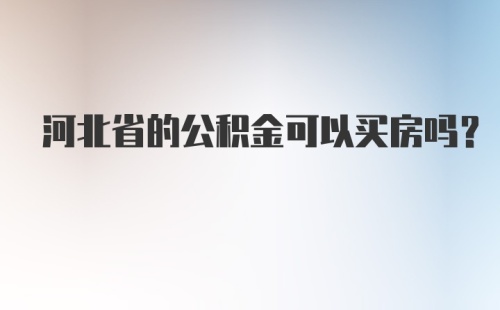 河北省的公积金可以买房吗?